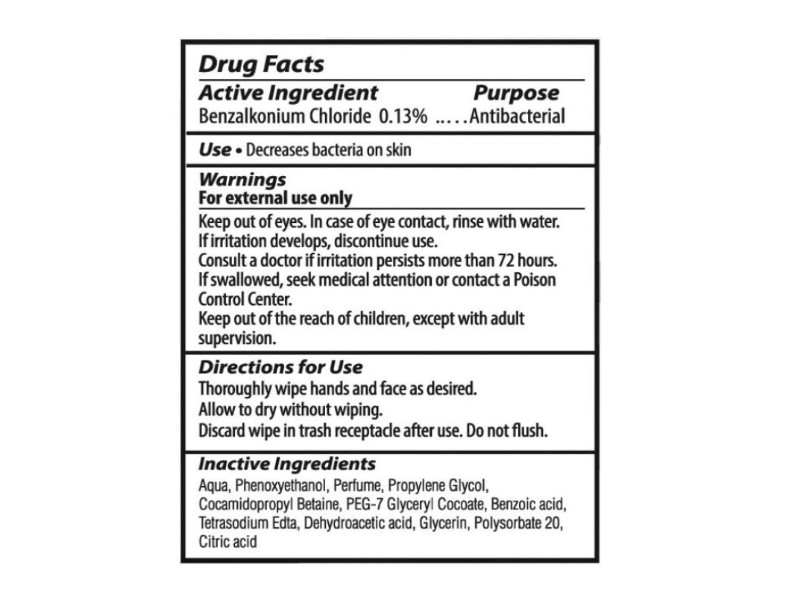 Drug Facts

Active Ingredient Purpose
Benzalkonium Chloride 0.13% ..... Antibacterial

Use • Decreases bacteria on skin

Warnings
For external use only

Keep out of eyes. In case of eye contact, rinse with water.
If irritation develops, discontinue use.
Consult a doctor if irritation persists more than 72 hours.
If swallowed, seek medical attention or contact a Poison Control Center.
Keep out of the reach of children, except with adult supervision.

Directions for Use
Thoroughly wipe hands and face as desired.
Allow to dry without wiping.
Discard wipe in trash receptacle after use. Do not flush.

Inactive Ingredients
Aqua, Phenoxyethanol, Perfume, Propylene Glycol, Cocamidopropyl Betaine, PEG-7 Glyceryl Cocoate, Benzoic acid, Tetrasodium Edta, Dehydroacetic acid, Glycerin, Polysorbate 20, Citric acid